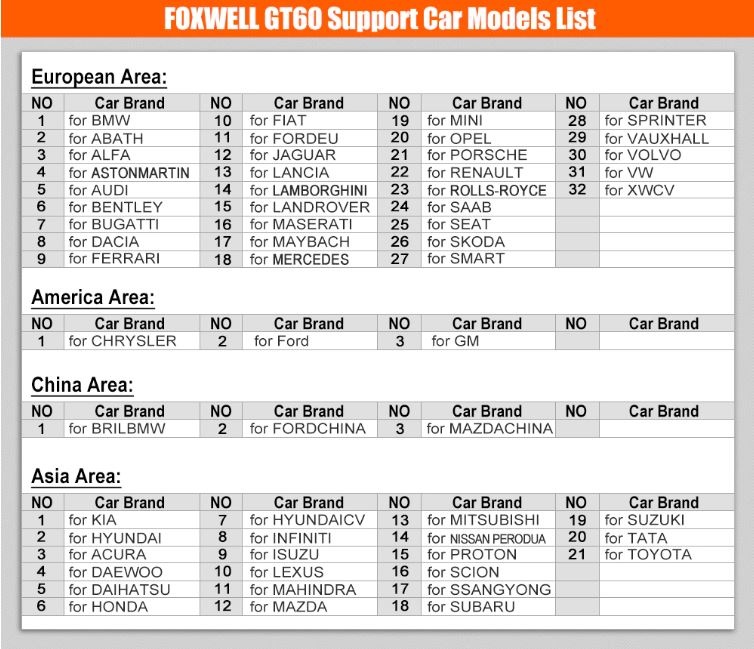 FOXWELL GT60 Support Car Models List

European Area:

| NO | Car Brand | NO | Car Brand | NO | Car Brand | NO | Car Brand |
|---|---|---|---|---|---|---|---|
| 1 | for BMW | 10 | for FIAT | 19 | for MINI | 28 | for SPRINTER |
| 2 | for ABATH | 11 | for FORDEU | 20 | for OPEL | 29 | for VAUXHALL |
| 3 | for ALFA | 12 | for JAGUAR | 21 | for PORSCHE | 30 | for VOLVO |
| 4 | for ASTONMARTIN | 13 | for LANCIA | 22 | for RENAULT | 31 | for VW |
| 5 | for AUDI | 14 | for LAMBORGHINI | 23 | for ROLLS-ROYCE | 32 | for XWCV |
| 6 | for BENTLEY | 15 | for LANDROVER | 24 | for SAAB | | |
| 7 | for BUGATTI | 16 | for MASERATI | 25 | for SEAT | | |
| 8 | for DACIA | 17 | for MAYBACH | 26 | for SKODA | | |
| 9 | for FERRARI | 18 | for MERCEDES | 27 | for SMART | | |

America Area:

| NO | Car Brand | NO | Car Brand | NO | Car Brand | NO | Car Brand |
|---|---|---|---|---|---|---|---|
| 1 | for CHRYSLER | 2 | for Ford | 3 | for GM | | |

China Area:

| NO | Car Brand | NO | Car Brand | NO | Car Brand | NO | Car Brand |
|---|---|---|---|---|---|---|---|
| 1 | for BRILBMW | 2 | for FORDCHINA | 3 | for MAZDACHINA | | |

Asia Area:

| NO | Car Brand | NO | Car Brand | NO | Car Brand | NO | Car Brand |
|---|---|---|---|---|---|---|---|
| 1 | for KIA | 7 | for HYUNDAICV | 13 | for MITSUBISHI | 19 | for SUZUKI |
| 2 | for HYUNDAI | 8 | for INFINITI | 14 | for NISSAN PERODUA | 20 | for TATA |
| 3 | for ACURA | 9 | for ISUZU | 15 | for PROTON | 21 | for TOYOTA |
| 4 | for DAEWOO | 10 | for LEXUS | 16 | for SCION | | |
| 5 | for DAIHATSU | 11 | for MAHINDRA | 17 | for SSANGYONG | | |
| 6 | for HONDA | 12 | for MAZDA | 18 | for SUBARU | | |